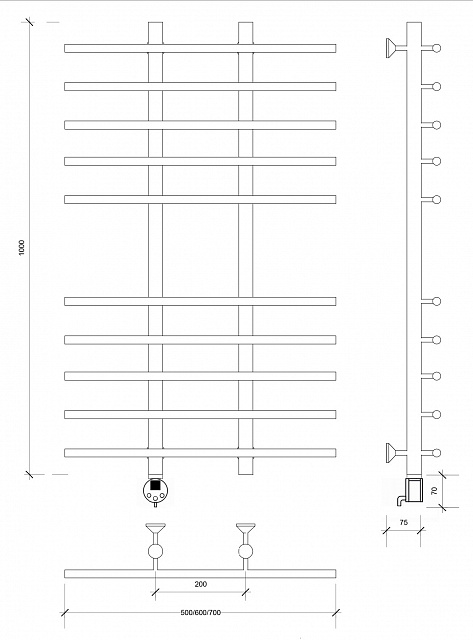 1000

70

75

200

500/600/700